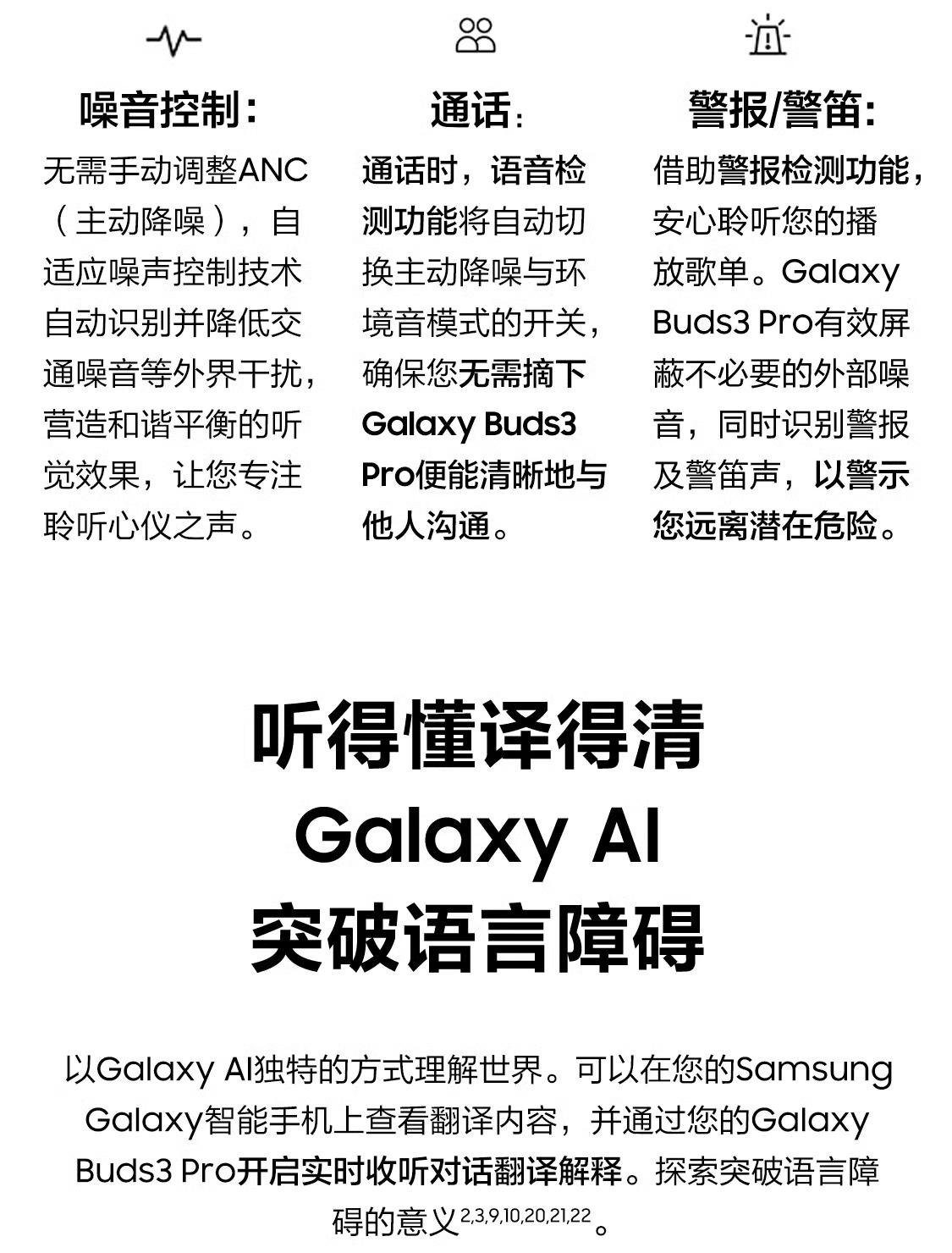 噪音控制:

无需手动调整ANC（主动降噪），自适应噪声控制技术自动识别并降低交通噪音等外界干扰，营造和谐平衡的听觉效果，让您专注聆听心仪之声。

通话:

通话时，语音检测功能将自动切换主动降噪与环境音模式的开关，确保您无需摘下Galaxy Buds3 Pro便能清晰地与他人沟通。

警报/警笛:

借助警报检测功能，安心聆听您的播放歌单。Galaxy Buds3 Pro有效屏蔽不必要的外部噪音，同时识别警报及警笛声，以警示您远离潜在危险。

听得懂译得清
Galaxy AI
突破语言障碍

以Galaxy AI独特的方式理解世界。可以在您的Samsung Galaxy智能手机上查看翻译内容，并通过您的Galaxy Buds3 Pro开启实时收听对话翻译解释。探索突破语言障碍的意义$^{2,3,9,10,20,21,22}$。